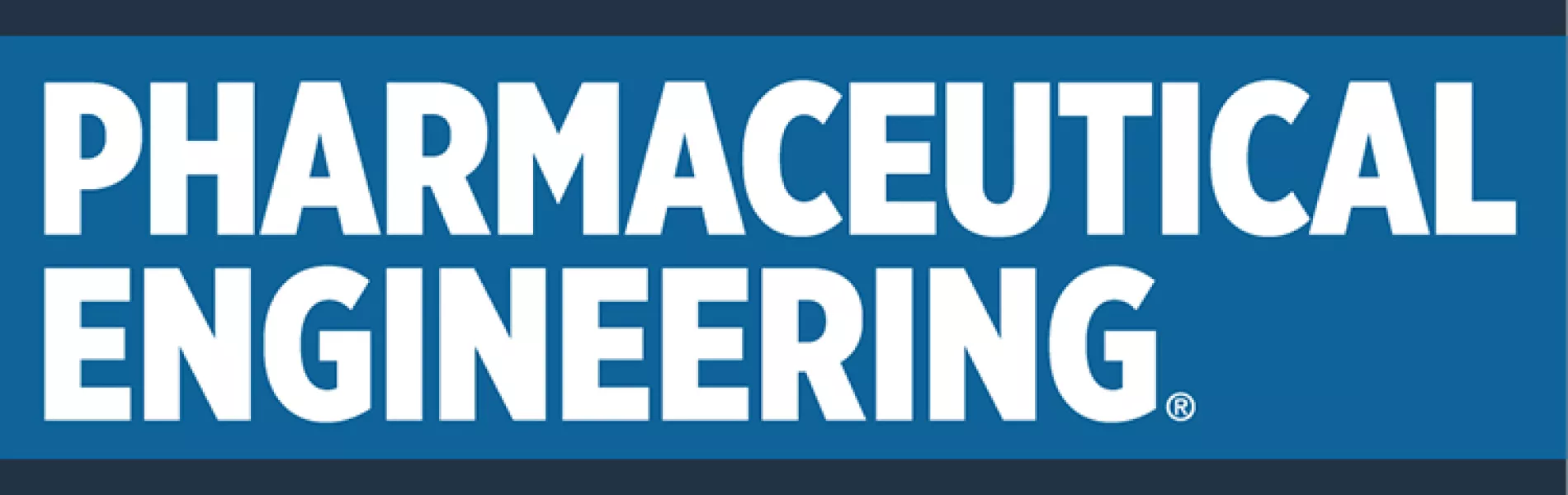 PHARMACEUTICAL ENGINEERING®